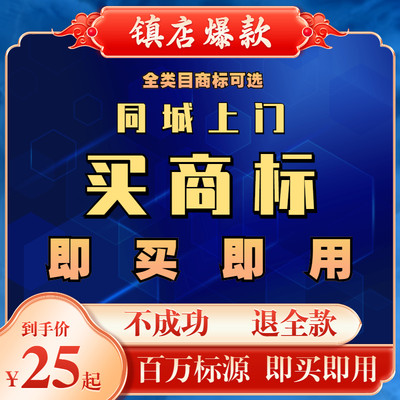 镇店爆款

全类目商标可选

同城上门

买商标

即买即用

不成功 退全款

到手价

¥25起

百万标源 即买即用